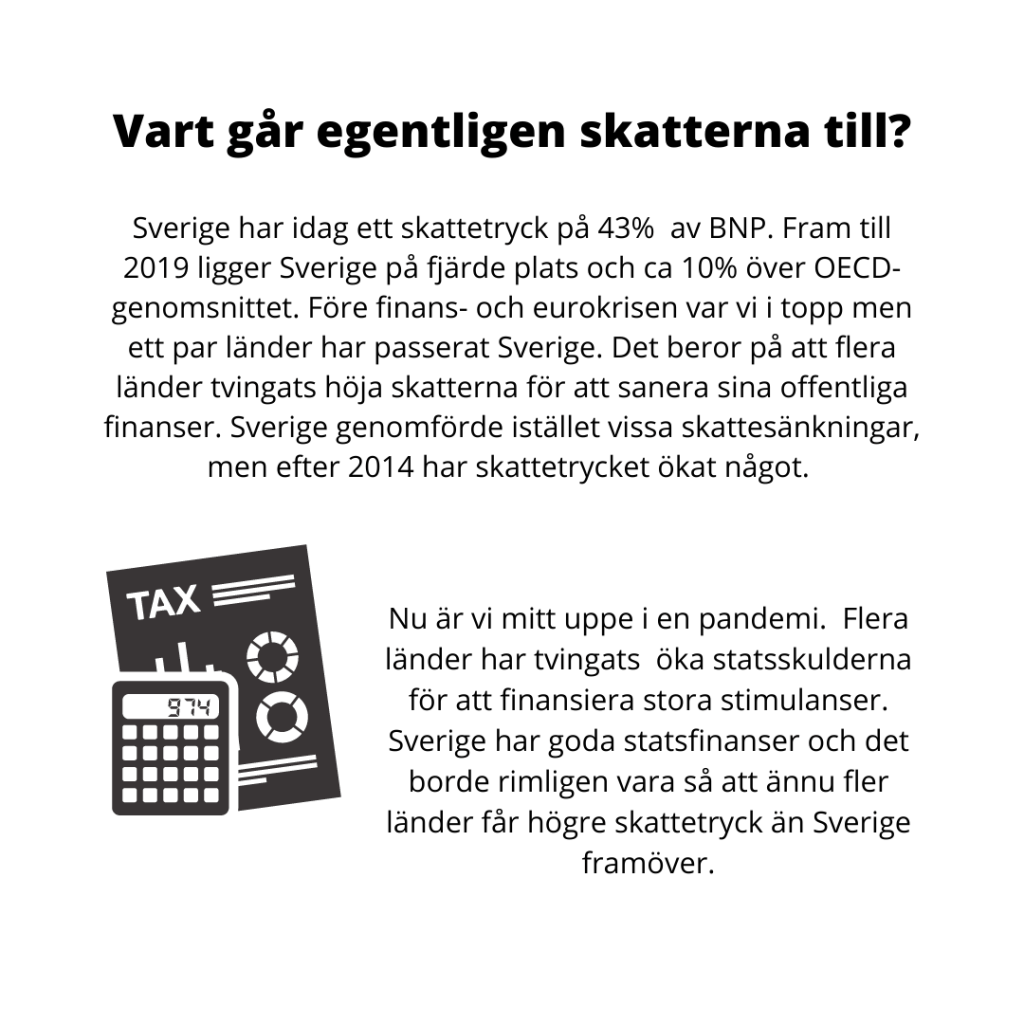 Vart går egentligen skatterna till?

Sverige har idag ett skattetryck på 43%  av BNP. Fram till 2019 ligger Sverige på fjärde plats och ca 10% över OECD-genomsnittet. Före finans- och eurokrisen var vi i topp men ett par länder har passerat Sverige. Det beror på att flera länder tvingats höja skatterna för att sanera sina offentliga finanser. Sverige genomförde istället vissa skattesänkningar, men efter 2014 har skattetrycket ökat något.

TAX

974

Nu är vi mitt uppe i en pandemi.  Flera länder har tvingats  öka statsskulderna för att finansiera stora stimulanser. Sverige har goda statsfinanser och det borde rimligen vara så att ännu fler länder får högre skattetryck än Sverige framöver.